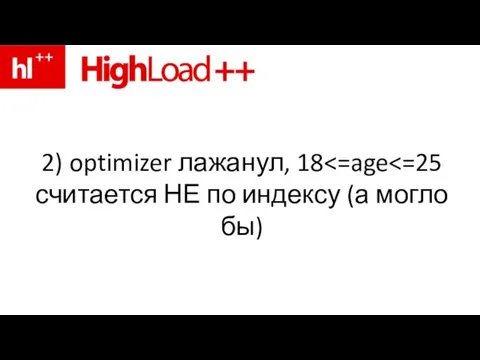 hl++ HighLoad++

2) optimizer лажанул, 18<=age<=25 считается НЕ по индексу (а могло бы)